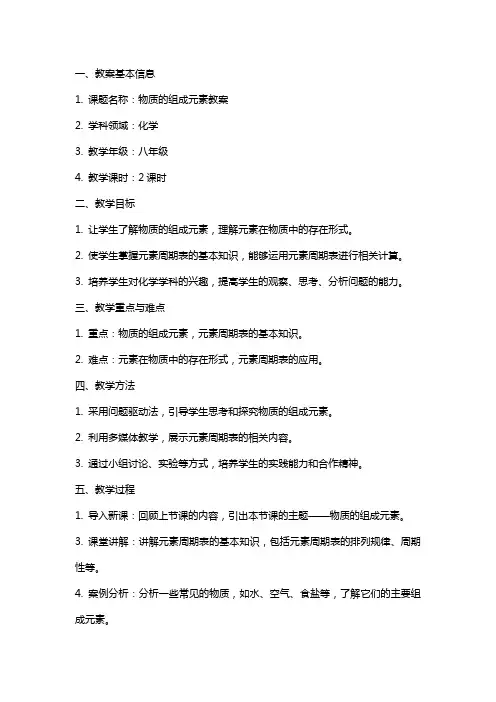 一、教案基本信息

1. 课题名称：物质的组成元素教案

2. 学科领域：化学

3. 教学年级：八年级

4. 教学课时：2 课时

二、教学目标

1. 让学生了解物质的组成元素，理解元素在物质中的存在形式。

2. 使学生掌握元素周期表的基本知识，能够运用元素周期表进行相关计算。

3. 培养学生对化学学科的兴趣，提高学生的观察、思考、分析问题的能力。

三、教学重点与难点

1. 重点：物质的组成元素，元素周期表的基本知识。

2. 难点：元素在物质中的存在形式，元素周期表的应用。

四、教学方法

1. 采用问题驱动法，引导学生思考和探究物质的组成元素。

2. 利用多媒体教学，展示元素周期表的相关内容。

3. 通过小组讨论、实验等方式，培养学生的实践能力和合作精神。

五、教学过程

1. 导入新课：回顾上节课的内容，引出本节课的主题——物质的组成元素。

3. 课堂讲解：讲解元素周期表的基本知识，包括元素周期表的排列规律、周期性等。

4. 案例分析：分析一些常见的物质，如水、空气、食盐等，了解它们的主要组成元素。